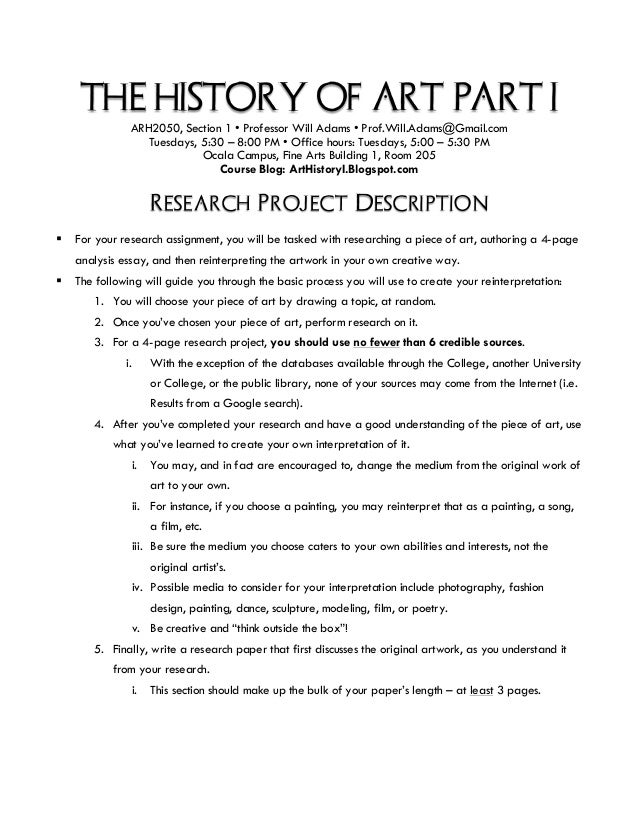 THE HISTORY OF ART PART I

ARH2050, Section 1 • Professor Will Adams • Prof.Will.Adams@Gmail.com
Tuesdays, 5:30 – 8:00 PM • Office hours: Tuesdays, 5:00 – 5:30 PM
Ocala Campus, Fine Arts Building 1, Room 205
Course Blog: ArtHistoryI.Blogspot.com

RESEARCH PROJECT DESCRIPTION

▪ For your research assignment, you will be tasked with researching a piece of art, authoring a 4-page analysis essay, and then reinterpreting the artwork in your own creative way.

▪ The following will guide you through the basic process you will use to create your reinterpretation:

1. You will choose your piece of art by drawing a topic, at random.

2. Once you've chosen your piece of art, perform research on it.

3. For a 4-page research project, you should use no fewer than 6 credible sources.

i. With the exception of the databases available through the College, another University or College, or the public library, none of your sources may come from the Internet (i.e. Results from a Google search).

4. After you've completed your research and have a good understanding of the piece of art, use what you've learned to create your own interpretation of it.

i. You may, and in fact are encouraged to, change the medium from the original work of art to your own.

ii. For instance, if you choose a painting, you may reinterpret that as a painting, a song, a film, etc.

iii. Be sure the medium you choose caters to your own abilities and interests, not the original artist's.

iv. Possible media to consider for your interpretation include photography, fashion design, painting, dance, sculpture, modeling, film, or poetry.

v. Be creative and "think outside the box"!

5. Finally, write a research paper that first discusses the original artwork, as you understand it from your research.

i. This section should make up the bulk of your paper's length – at least 3 pages.